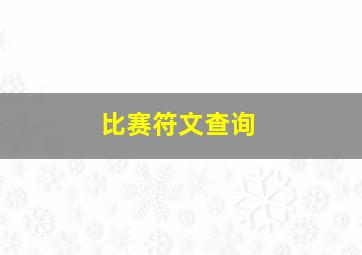 比赛符文查询